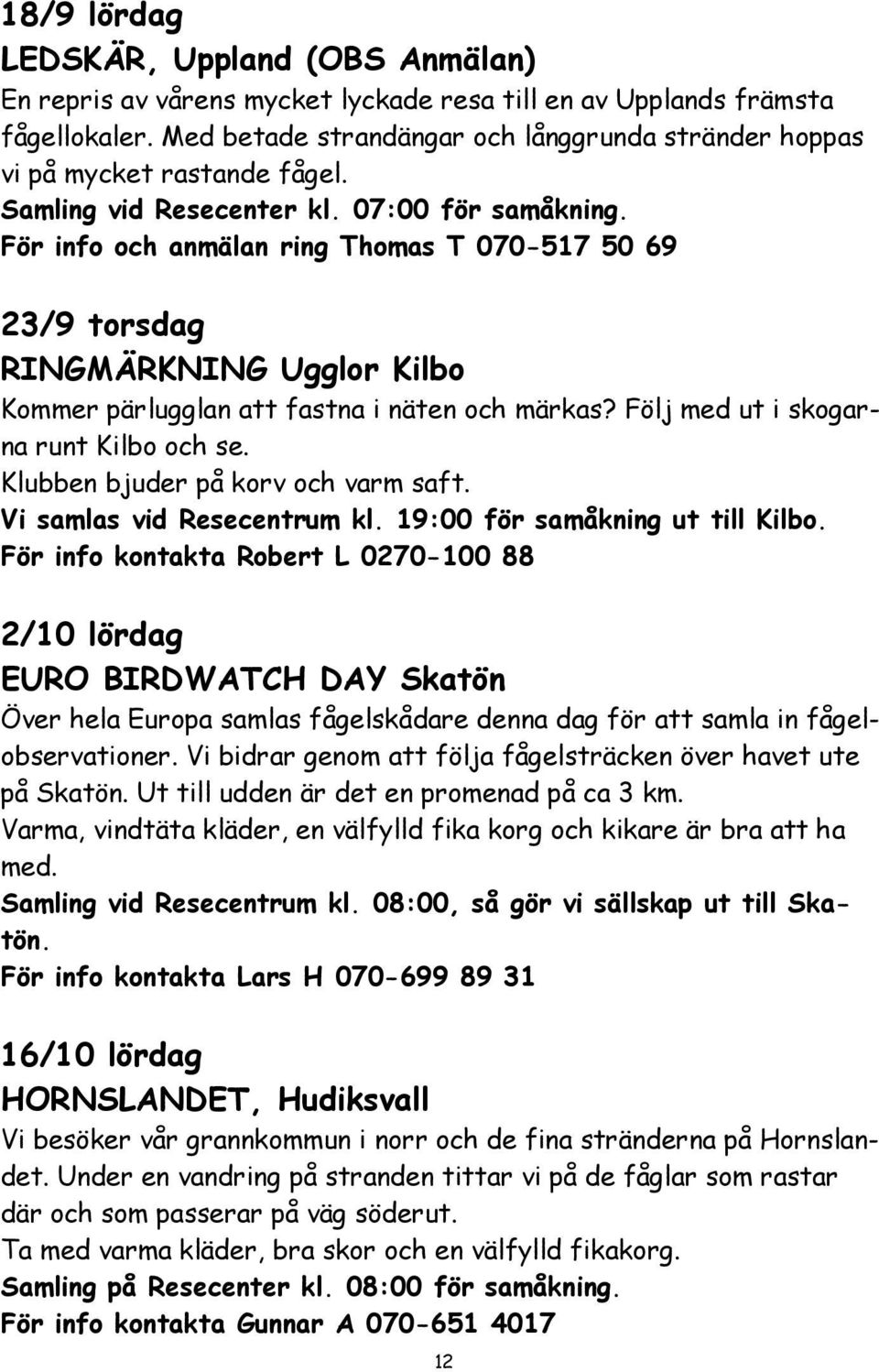 18/9 lördag
LEDSKÄR, Uppland (OBS Anmälan)
En repris av vårens mycket lyckade resa till en av Upplands främsta fågellokaler. Med betade strandängar och långgrunda stränder hoppas vi på mycket rastande fågel.
Samling vid Resecenter kl. 07:00 för samåkning.
För info och anmälan ring Thomas T 070-517 50 69

23/9 torsdag
RINGMÄRKNING Ugglor Kilbo
Kommer pärlugglan att fastna i näten och märkas? Följ med ut i skogarna runt Kilbo och se.
Klubben bjuder på korv och varm saft.
Vi samlas vid Resecentrum kl. 19:00 för samåkning ut till Kilbo.
För info kontakta Robert L 0270-100 88

2/10 lördag
EURO BIRDWATCH DAY Skatön
Över hela Europa samlas fågelskådare denna dag för att samla in fågelobservationer. Vi bidrar genom att följa fågelsträcken över havet ute på Skatön. Ut till udden är det en promenad på ca 3 km.
Varma, vindtäta kläder, en välfylld fika korg och kikare är bra att ha med.
Samling vid Resecentrum kl. 08:00, så gör vi sällskap ut till Skatön.
För info kontakta Lars H 070-699 89 31

16/10 lördag
HORNSLANDET, Hudiksvall
Vi besöker vår grannkommun i norr och de fina stränderna på Hornslandet. Under en vandring på stranden tittar vi på de fåglar som rastar där och som passerar på väg söderut.
Ta med varma kläder, bra skor och en välfylld fikakorg.
Samling på Resecenter kl. 08:00 för samåkning.
För info kontakta Gunnar A 070-651 4017

12